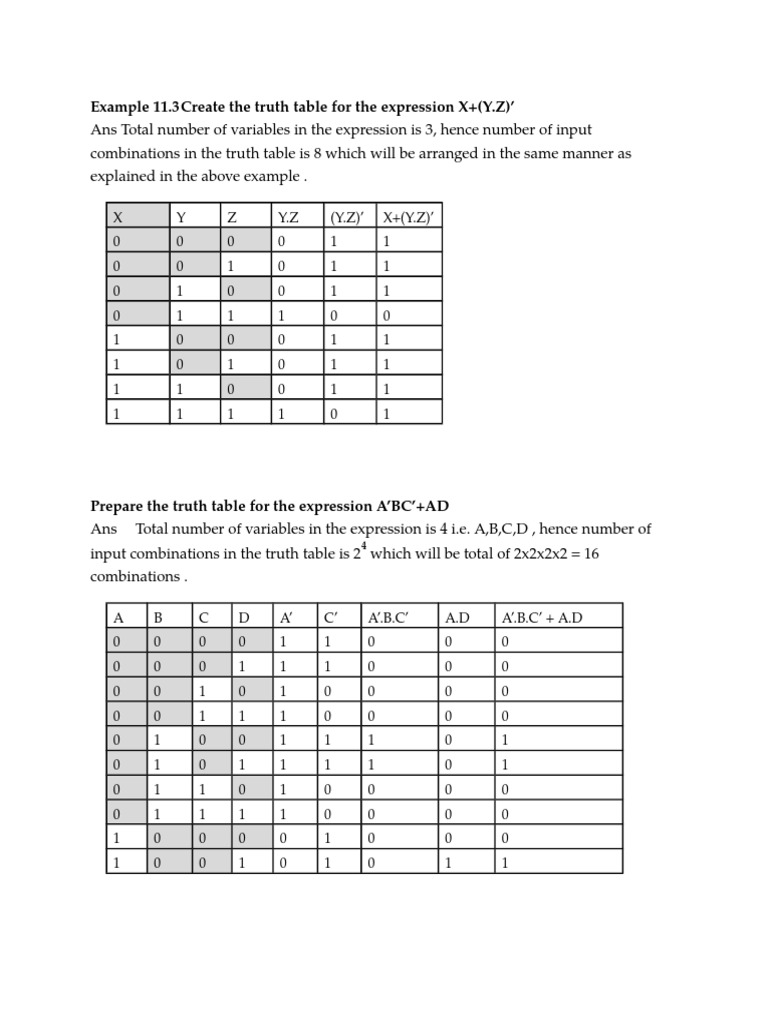 **Example 11.3 Create the truth table for the expression X+(Y.Z)′**
Ans Total number of variables in the expression is 3, hence number of input combinations in the truth table is 8 which will be arranged in the same manner as explained in the above example .

| X | Y | Z | Y.Z | (Y.Z)′ | X+(Y.Z)′ |
|---|---|---|---|---|---|
| 0 | 0 | 0 | 0 | 1 | 1 |
| 0 | 0 | 1 | 0 | 1 | 1 |
| 0 | 1 | 0 | 0 | 1 | 1 |
| 0 | 1 | 1 | 1 | 0 | 0 |
| 1 | 0 | 0 | 0 | 1 | 1 |
| 1 | 0 | 1 | 0 | 1 | 1 |
| 1 | 1 | 0 | 0 | 1 | 1 |
| 1 | 1 | 1 | 1 | 0 | 1 |

**Prepare the truth table for the expression A′BC′+AD**
Ans Total number of variables in the expression is 4 i.e. A,B,C,D , hence number of input combinations in the truth table is $2^4$ which will be total of 2x2x2x2 = 16 combinations .

| A | B | C | D | A′ | C′ | A′.B.C′ | A.D | A′.B.C′ + A.D |
|---|---|---|---|---|---|---|---|---|
| 0 | 0 | 0 | 0 | 1 | 1 | 0 | 0 | 0 |
| 0 | 0 | 0 | 1 | 1 | 1 | 0 | 0 | 0 |
| 0 | 0 | 1 | 0 | 1 | 0 | 0 | 0 | 0 |
| 0 | 0 | 1 | 1 | 1 | 0 | 0 | 0 | 0 |
| 0 | 1 | 0 | 0 | 1 | 1 | 1 | 0 | 1 |
| 0 | 1 | 0 | 1 | 1 | 1 | 1 | 0 | 1 |
| 0 | 1 | 1 | 0 | 1 | 0 | 0 | 0 | 0 |
| 0 | 1 | 1 | 1 | 1 | 0 | 0 | 0 | 0 |
| 1 | 0 | 0 | 0 | 0 | 1 | 0 | 0 | 0 |
| 1 | 0 | 0 | 1 | 0 | 1 | 0 | 1 | 1 |